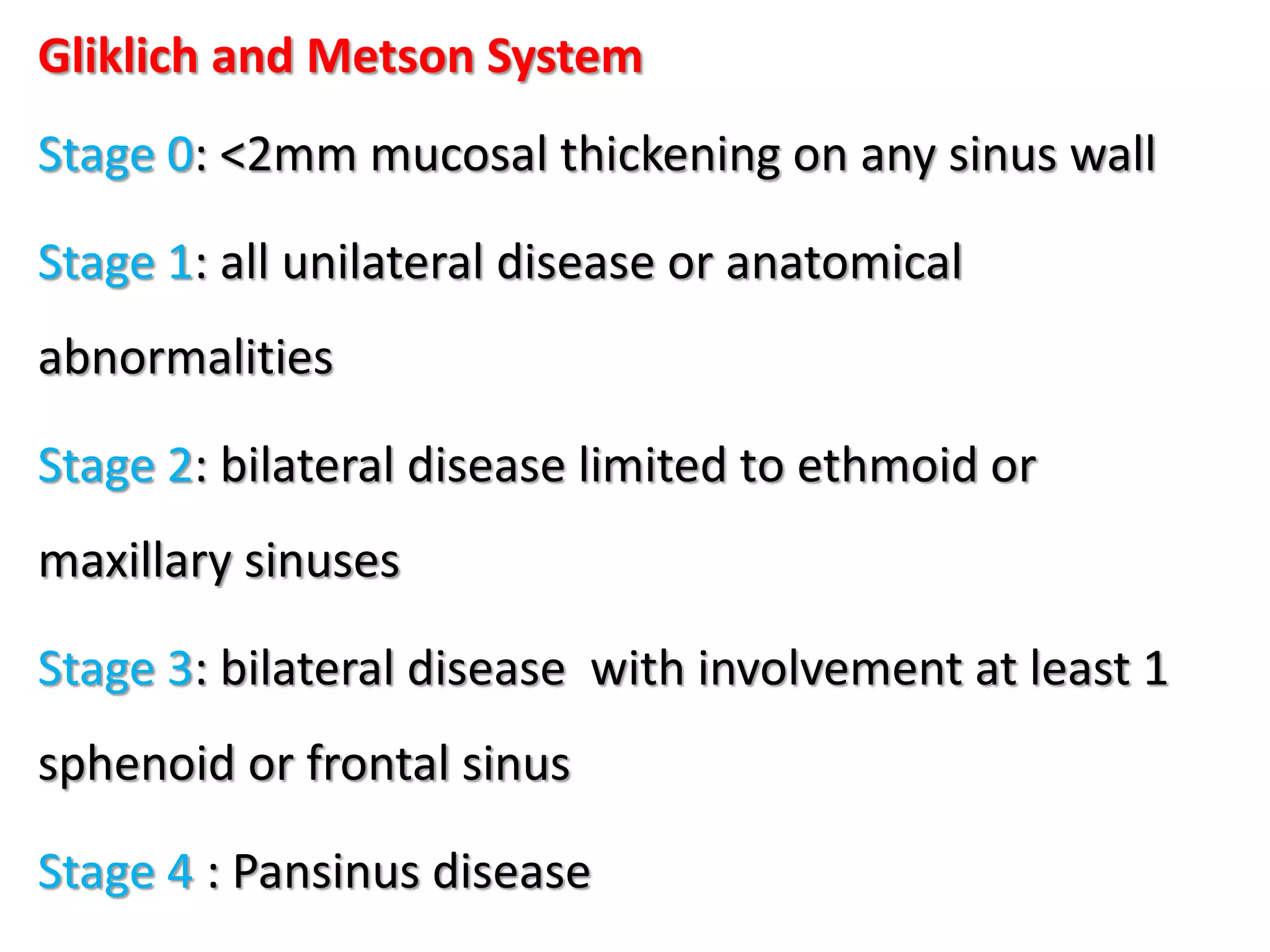 Gliklich and Metson System

Stage 0: <2mm mucosal thickening on any sinus wall

Stage 1: all unilateral disease or anatomical abnormalities

Stage 2: bilateral disease limited to ethmoid or maxillary sinuses

Stage 3: bilateral disease  with involvement at least 1 sphenoid or frontal sinus

Stage 4 : Pansinus disease